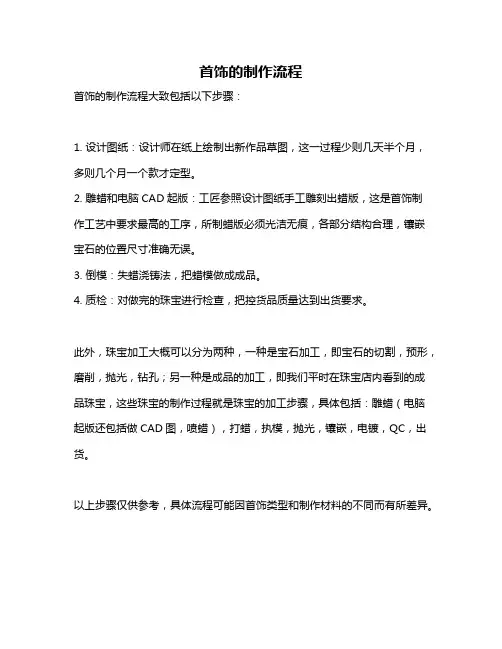 首饰的制作流程

首饰的制作流程大致包括以下步骤：

1. 设计图纸：设计师在纸上绘制出新作品草图，这一过程少则几天半个月，多则几个月一个款才定型。
2. 雕蜡和电脑 CAD 起版：工匠参照设计图纸手工雕刻出蜡版，这是首饰制作工艺中要求最高的工序，所制蜡版必须光洁无痕，各部分结构合理，镶嵌宝石的位置尺寸准确无误。
3. 倒模：失蜡浇铸法，把蜡模做成成品。
4. 质检：对做完的珠宝进行检查，把控货品质量达到出货要求。

此外，珠宝加工大概可以分为两种，一种是宝石加工，即宝石的切割，预形，磨削，抛光，钻孔；另一种是成品的加工，即我们平时在珠宝店内看到的成品珠宝，这些珠宝的制作过程就是珠宝的加工步骤，具体包括：雕蜡（电脑起版还包括做 CAD 图，喷蜡），打蜡，执模，抛光，镶嵌，电镀，QC，出货。

以上步骤仅供参考，具体流程可能因首饰类型和制作材料的不同而有所差异。